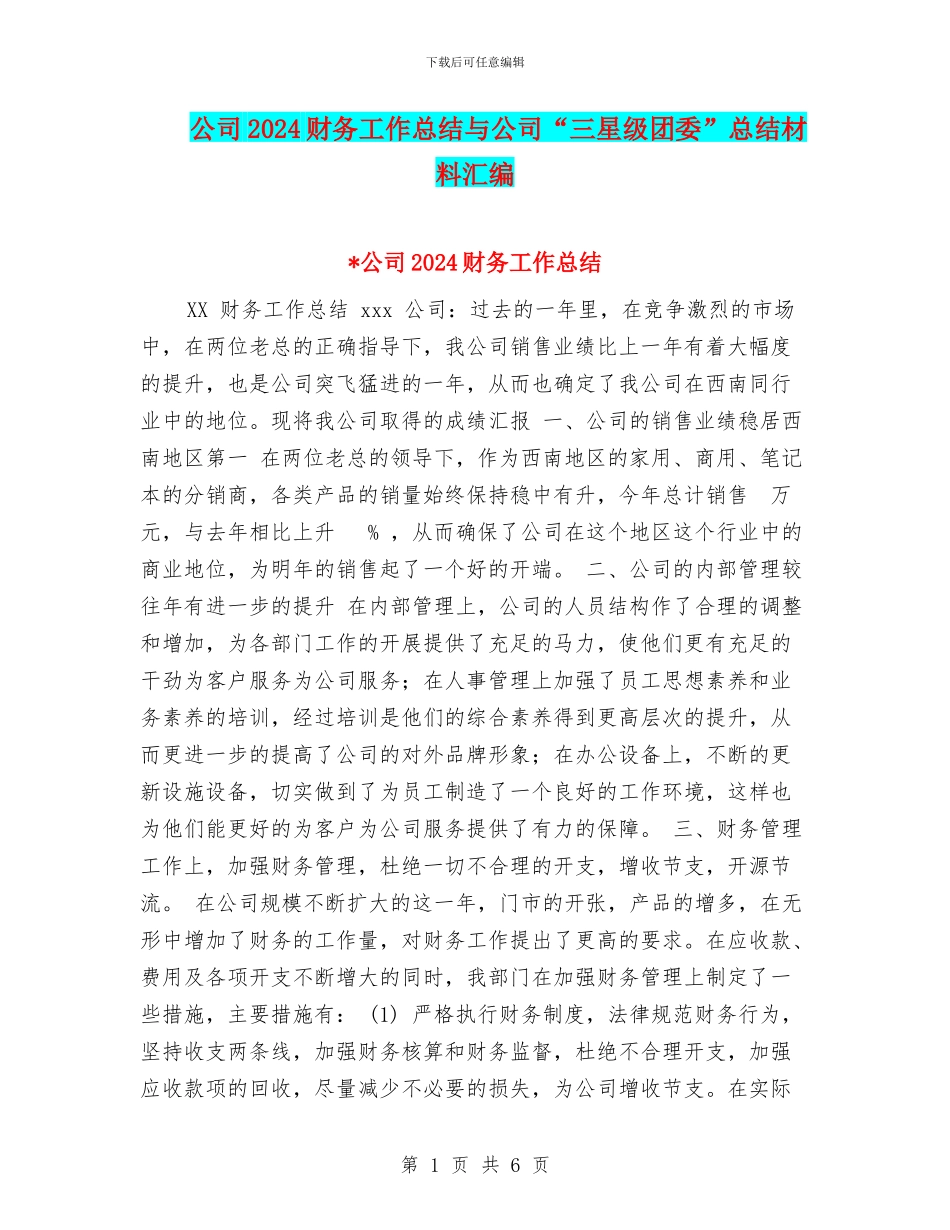 下载后可任意编辑

公司2024财务工作总结与公司“三星级团委”总结材料汇编

*公司2024财务工作总结

XX 财务工作总结 xxx 公司：过去的一年里，在竞争激烈的市场中，在两位老总的正确指导下，我公司销售业绩比上一年有着大幅度的提升，也是公司突飞猛进的一年，从而也确定了我公司在西南同行业中的地位。现将我公司取得的成绩汇报 一、公司的销售业绩稳居西南地区第一 在两位老总的领导下，作为西南地区的家用、商用、笔记本的分销商，各类产品的销量始终保持稳中有升，今年总计销售 万元，与去年相比上升 % ，从而确保了公司在这个地区这个行业中的商业地位，为明年的销售起了一个好的开端。 二、公司的内部管理较往年有进一步的提升 在内部管理上，公司的人员结构作了合理的调整和增加，为各部门工作的开展提供了充足的马力，使他们更有充足的干劲为客户服务为公司服务；在人事管理上加强了员工思想素养和业务素养的培训，经过培训是他们的综合素养得到更高层次的提升，从而更进一步的提高了公司的对外品牌形象；在办公设备上，不断的更新设施设备，切实做到了为员工制造了一个良好的工作环境，这样也为他们能更好的为客户为公司服务提供了有力的保障。 三、财务管理工作上，加强财务管理，杜绝一切不合理的开支，增收节支，开源节流。 在公司规模不断扩大的这一年，门市的开张，产品的增多，在无形中增加了财务的工作量，对财务工作提出了更高的要求。在应收款、费用及各项开支不断增大的同时，我部门在加强财务管理上制定了一些措施，主要措施有： (1) 严格执行财务制度，法律规范财务行为，坚持收支两条线，加强财务核算和财务监督，杜绝不合理开支，加强应收款项的回收，尽量减少不必要的损失，为公司增收节支。在实际

第 1 页 共 6 页